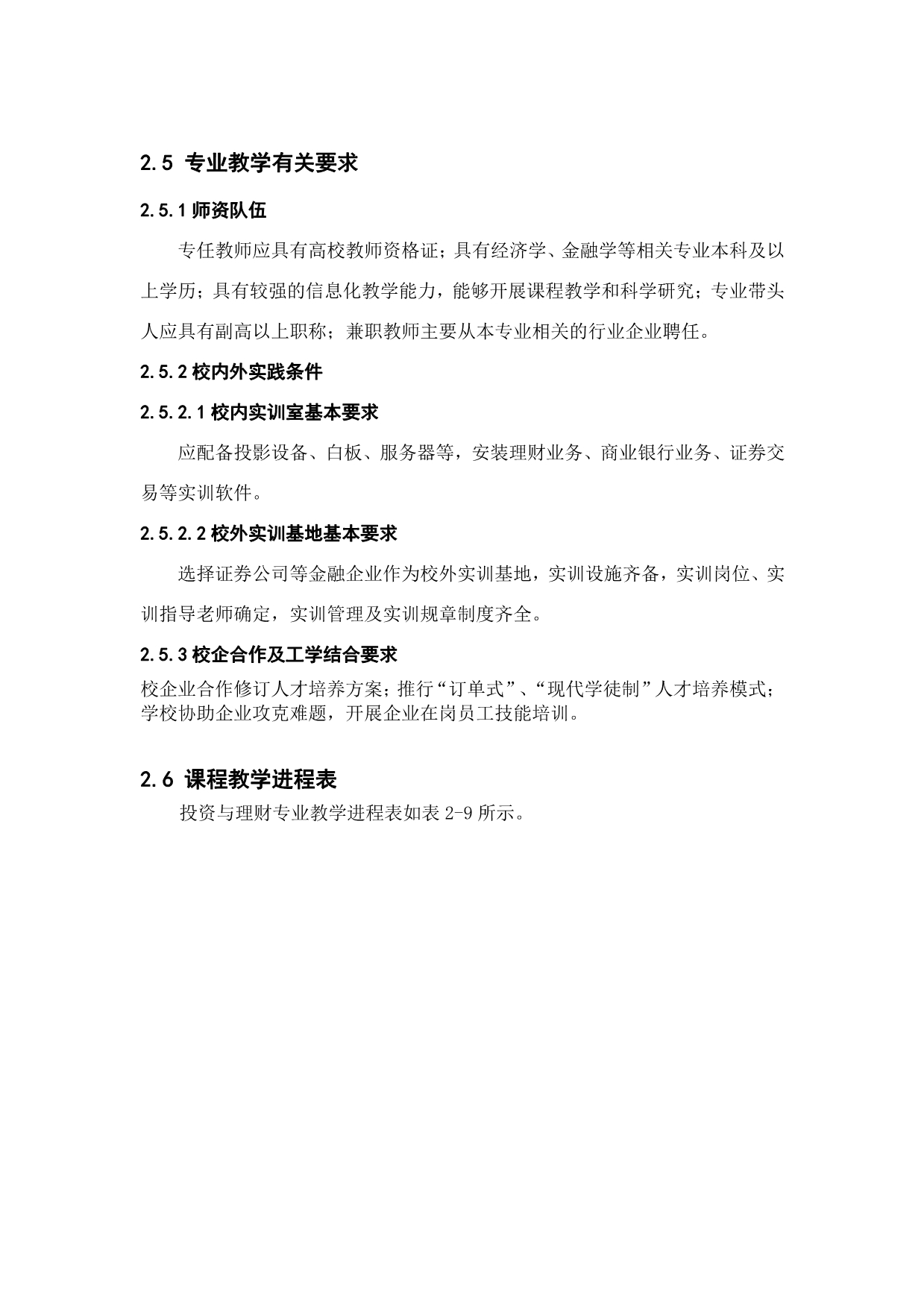 2.5 专业教学有关要求

2.5.1 师资队伍

专任教师应具有高校教师资格证；具有经济学、金融学等相关专业本科及以上学历；具有较强的信息化教学能力，能够开展课程教学和科学研究；专业带头人应具有副高以上职称；兼职教师主要从本专业相关的行业企业聘任。

2.5.2 校内外实践条件

2.5.2.1 校内实训室基本要求

应配备投影设备、白板、服务器等，安装理财业务、商业银行业务、证券交易等实训软件。

2.5.2.2 校外实训基地基本要求

选择证券公司等金融企业作为校外实训基地，实训设施齐备，实训岗位、实训指导老师确定，实训管理及实训规章制度齐全。

2.5.3 校企合作及工学结合要求

校企业合作修订人才培养方案；推行“订单式”、“现代学徒制”人才培养模式；学校协助企业攻克难题，开展企业在岗员工技能培训。

2.6 课程教学进程表

投资与理财专业教学进程表如表 2-9 所示。